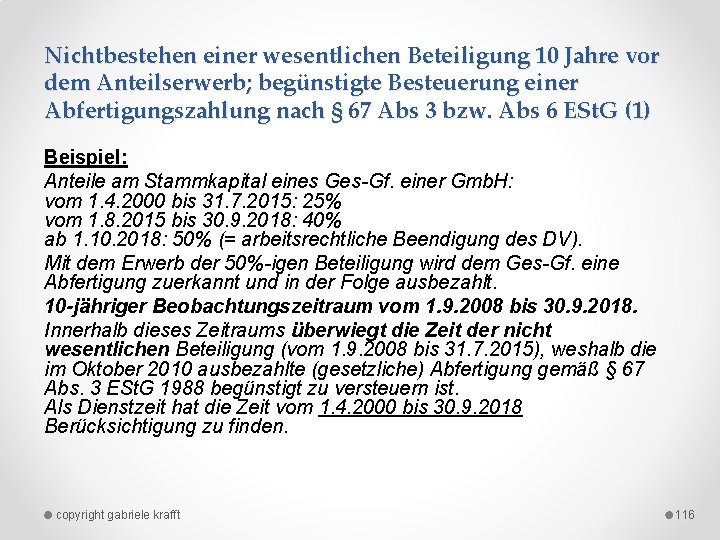 Nichtbestehen einer wesentlichen Beteiligung 10 Jahre vor dem Anteilserwerb; begünstigte Besteuerung einer Abfertigungszahlung nach § 67 Abs 3 bzw. Abs 6 EStG (1)

Beispiel:

Anteile am Stammkapital eines Ges-Gf. einer GmbH:
vom 1.4.2000 bis 31.7.2015: 25%
vom 1.8.2015 bis 30.9.2018: 40%
ab 1.10.2018: 50% (= arbeitsrechtliche Beendigung des DV).

Mit dem Erwerb der 50%-igen Beteiligung wird dem Ges-Gf. eine Abfertigung zuerkannt und in der Folge ausbezahlt.

10-jähriger Beobachtungszeitraum vom 1.9.2008 bis 30.9.2018.

Innerhalb dieses Zeitraums überwiegt die Zeit der nicht wesentlichen Beteiligung (vom 1.9.2008 bis 31.7.2015), weshalb die im Oktober 2010 ausbezahlte (gesetzliche) Abfertigung gemäß § 67 Abs. 3 EStG 1988 begünstigt zu versteuern ist.
Als Dienstzeit hat die Zeit vom 1.4.2000 bis 30.9.2018 Berücksichtigung zu finden.

copyright gabriele krafft

116